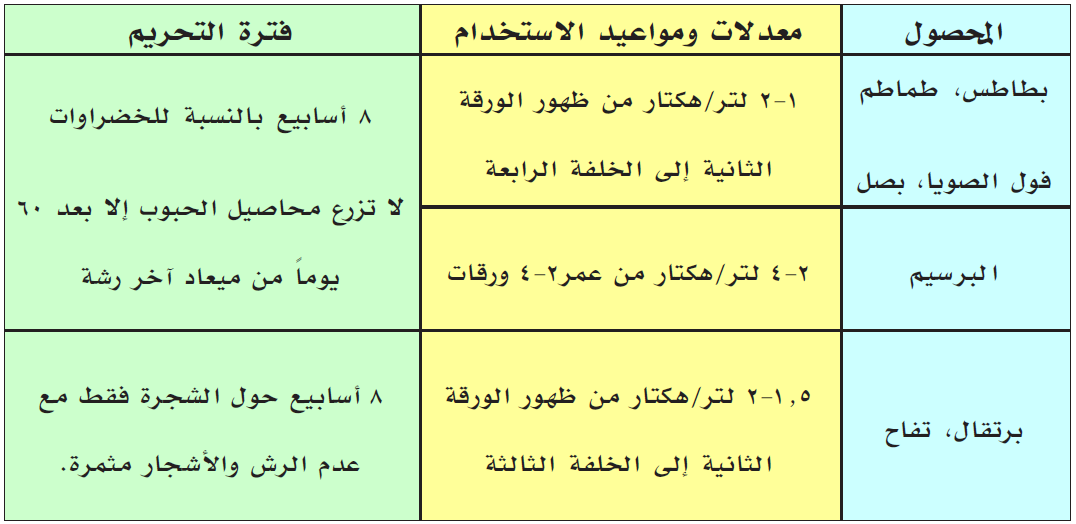 | المحصول | معدلات ومواعيد الاستخدام | فترة التحريم |
|---|---|---|
| بطاطس، طماطم فول الصويا، بصل | ١-٢ لتر/هكتار من ظهور الورقة الثانية إلى الخلفة الرابعة | ٨ أسابيع بالنسبة للخضراوات لا تزرع محاصيل الحبوب إلا بعد ٦٠ يوماً من ميعاد آخر رشة |
| البرسيم | ٢-٤ لتر/هكتار من عمر٢-٤ ورقات | |
| برتقال، تفاح | ١,٥-٢ لتر/هكتار من ظهور الورقة الثانية إلى الخلفة الثالثة | ٨ أسابيع حول الشجرة فقط مع عدم الرش والأشجار مثمرة. |